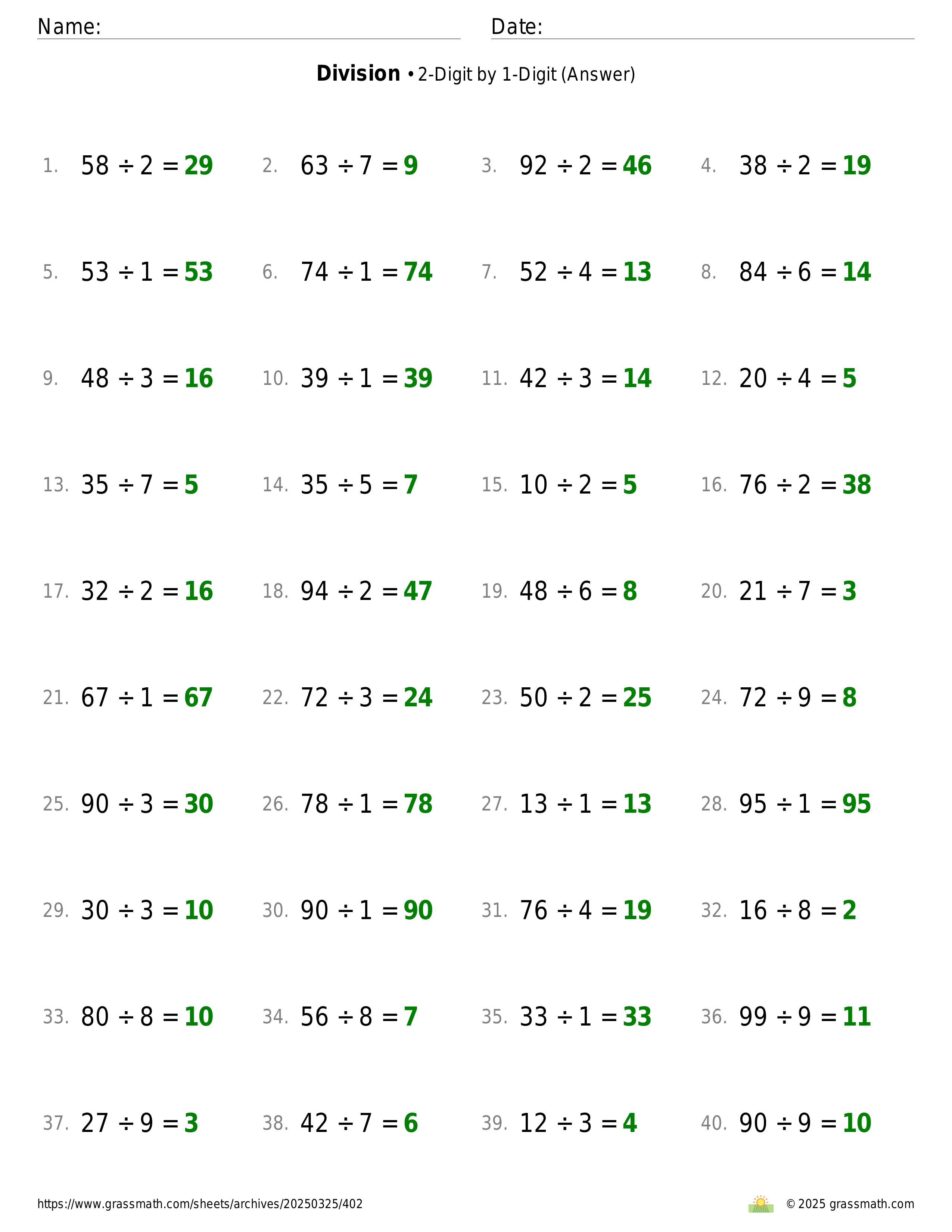 Name: Date:

**Division** • 2-Digit by 1-Digit (Answer)

1. $58 \div 2 = 29$
2. $63 \div 7 = 9$
3. $92 \div 2 = 46$
4. $38 \div 2 = 19$

5. $53 \div 1 = 53$
6. $74 \div 1 = 74$
7. $52 \div 4 = 13$
8. $84 \div 6 = 14$

9. $48 \div 3 = 16$
10. $39 \div 1 = 39$
11. $42 \div 3 = 14$
12. $20 \div 4 = 5$

13. $35 \div 7 = 5$
14. $35 \div 5 = 7$
15. $10 \div 2 = 5$
16. $76 \div 2 = 38$

17. $32 \div 2 = 16$
18. $94 \div 2 = 47$
19. $48 \div 6 = 8$
20. $21 \div 7 = 3$

21. $67 \div 1 = 67$
22. $72 \div 3 = 24$
23. $50 \div 2 = 25$
24. $72 \div 9 = 8$

25. $90 \div 3 = 30$
26. $78 \div 1 = 78$
27. $13 \div 1 = 13$
28. $95 \div 1 = 95$

29. $30 \div 3 = 10$
30. $90 \div 1 = 90$
31. $76 \div 4 = 19$
32. $16 \div 8 = 2$

33. $80 \div 8 = 10$
34. $56 \div 8 = 7$
35. $33 \div 1 = 33$
36. $99 \div 9 = 11$

37. $27 \div 9 = 3$
38. $42 \div 7 = 6$
39. $12 \div 3 = 4$
40. $90 \div 9 = 10$

https://www.grassmath.com/sheets/archives/20250325/402
© 2025 grassmath.com